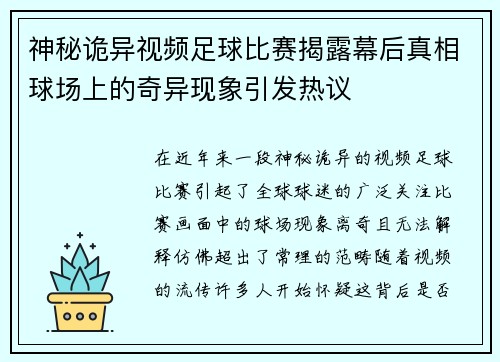 神秘诡异视频足球比赛揭露幕后真相球场上的奇异现象引发热议

在近年来一段神秘诡异的视频足球比赛引起了全球球迷的广泛关注比赛画面中的球场现象离奇且无法解释仿佛超出了常理的范畴随着视频的流传许多人开始怀疑这背后是否